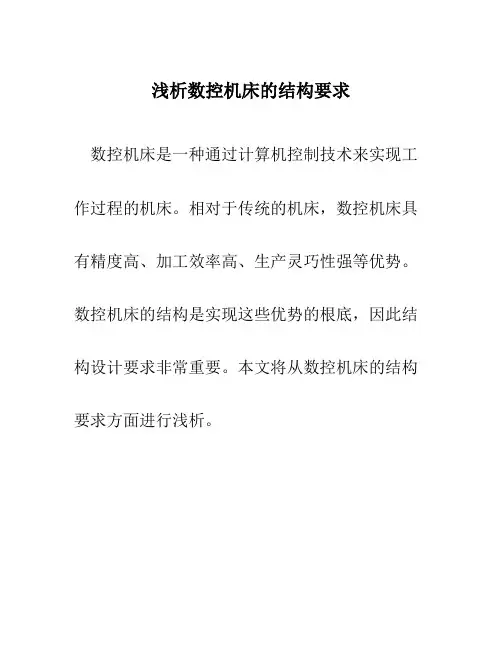 浅析数控机床的结构要求

数控机床是一种通过计算机控制技术来实现工作过程的机床。相对于传统的机床，数控机床具有精度高、加工效率高、生产灵巧性强等优势。数控机床的结构是实现这些优势的根底，因此结构设计要求非常重要。本文将从数控机床的结构要求方面进行浅析。